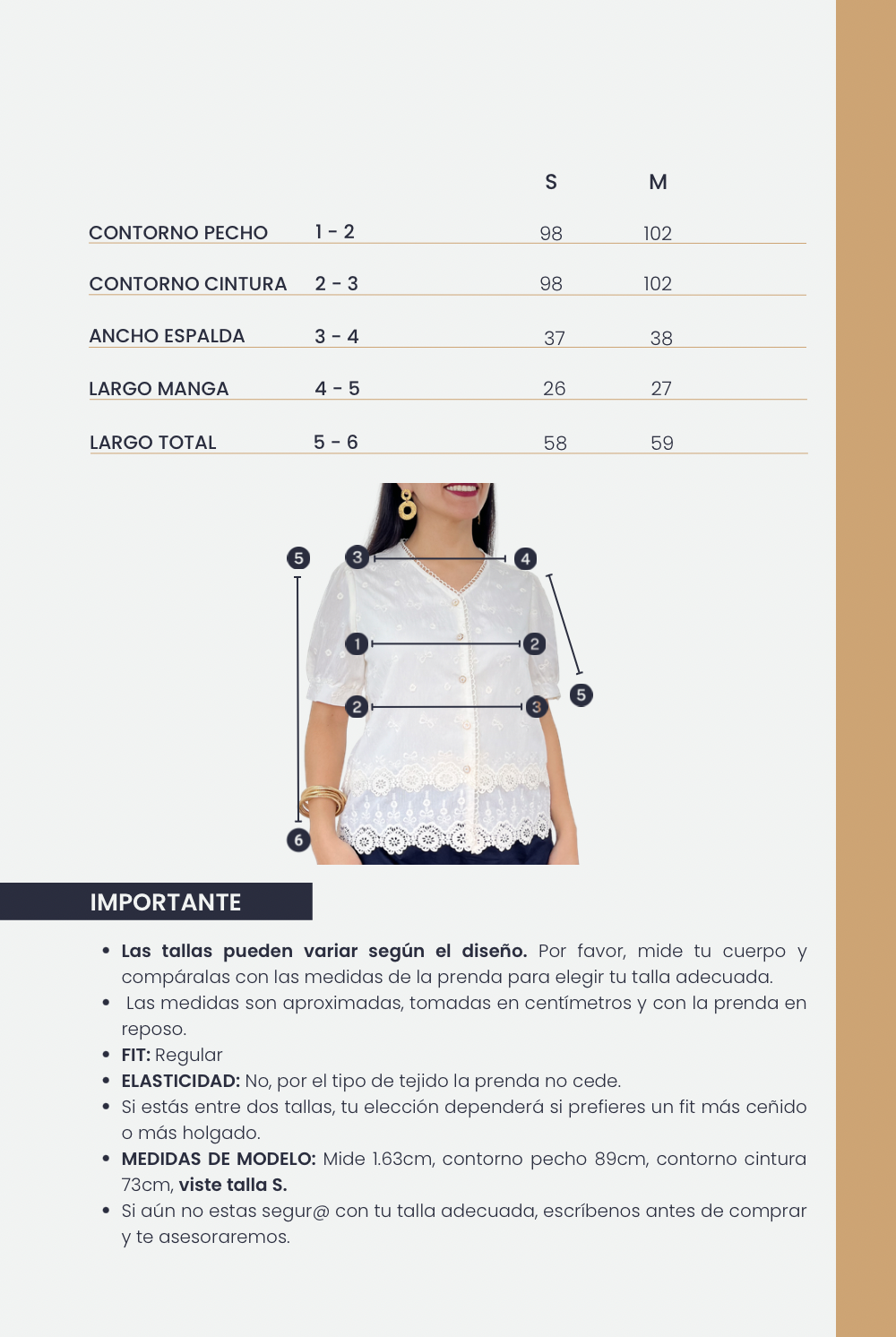 | | | S | M |
|---|---|---|---|
| CONTORNO PECHO | 1 - 2 | 98 | 102 |
| CONTORNO CINTURA | 2 - 3 | 98 | 102 |
| ANCHO ESPALDA | 3 - 4 | 37 | 38 |
| LARGO MANGA | 4 - 5 | 26 | 27 |
| LARGO TOTAL | 5 - 6 | 58 | 59 |

5 3 4 1 2 5 2 3 6

IMPORTANTE

• **Las tallas pueden variar según el diseño.** Por favor, mide tu cuerpo y compáralas con las medidas de la prenda para elegir tu talla adecuada.
• Las medidas son aproximadas, tomadas en centímetros y con la prenda en reposo.
• **FIT:** Regular
• **ELASTICIDAD:** No, por el tipo de tejido la prenda no cede.
• Si estás entre dos tallas, tu elección dependerá si prefieres un fit más ceñido o más holgado.
• **MEDIDAS DE MODELO:** Mide 1.63cm, contorno pecho 89cm, contorno cintura 73cm, **viste talla S.**
• Si aún no estas segur@ con tu talla adecuada, escríbenos antes de comprar y te asesoraremos.